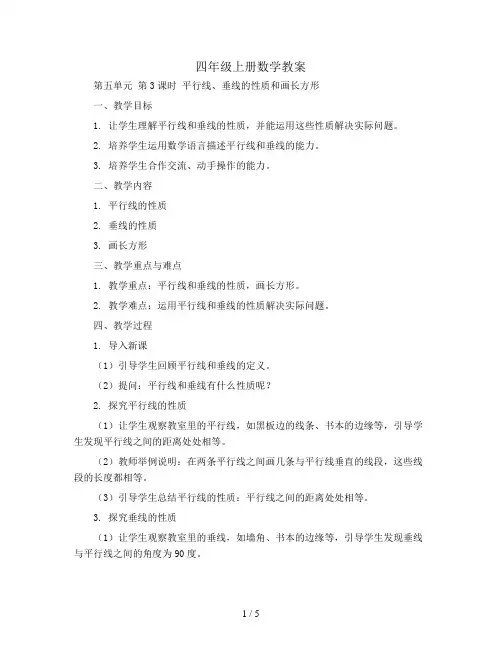 四年级上册数学教案

第五单元 第3课时 平行线、垂线的性质和画长方形

一、教学目标

1. 让学生理解平行线和垂线的性质，并能运用这些性质解决实际问题。

2. 培养学生运用数学语言描述平行线和垂线的能力。

3. 培养学生合作交流、动手操作的能力。

二、教学内容

1. 平行线的性质

2. 垂线的性质

3. 画长方形

三、教学重点与难点

1. 教学重点：平行线和垂线的性质，画长方形。

2. 教学难点：运用平行线和垂线的性质解决实际问题。

四、教学过程

1. 导入新课

（1）引导学生回顾平行线和垂线的定义。

（2）提问：平行线和垂线有什么性质呢？

2. 探究平行线的性质

（1）让学生观察教室里的平行线，如黑板边的线条、书本的边缘等，引导学生发现平行线之间的距离处处相等。

（2）教师举例说明：在两条平行线之间画几条与平行线垂直的线段，这些线段的长度都相等。

（3）引导学生总结平行线的性质：平行线之间的距离处处相等。

3. 探究垂线的性质

（1）让学生观察教室里的垂线，如墙角、书本的边缘等，引导学生发现垂线与平行线之间的角度为90度。

1 / 5